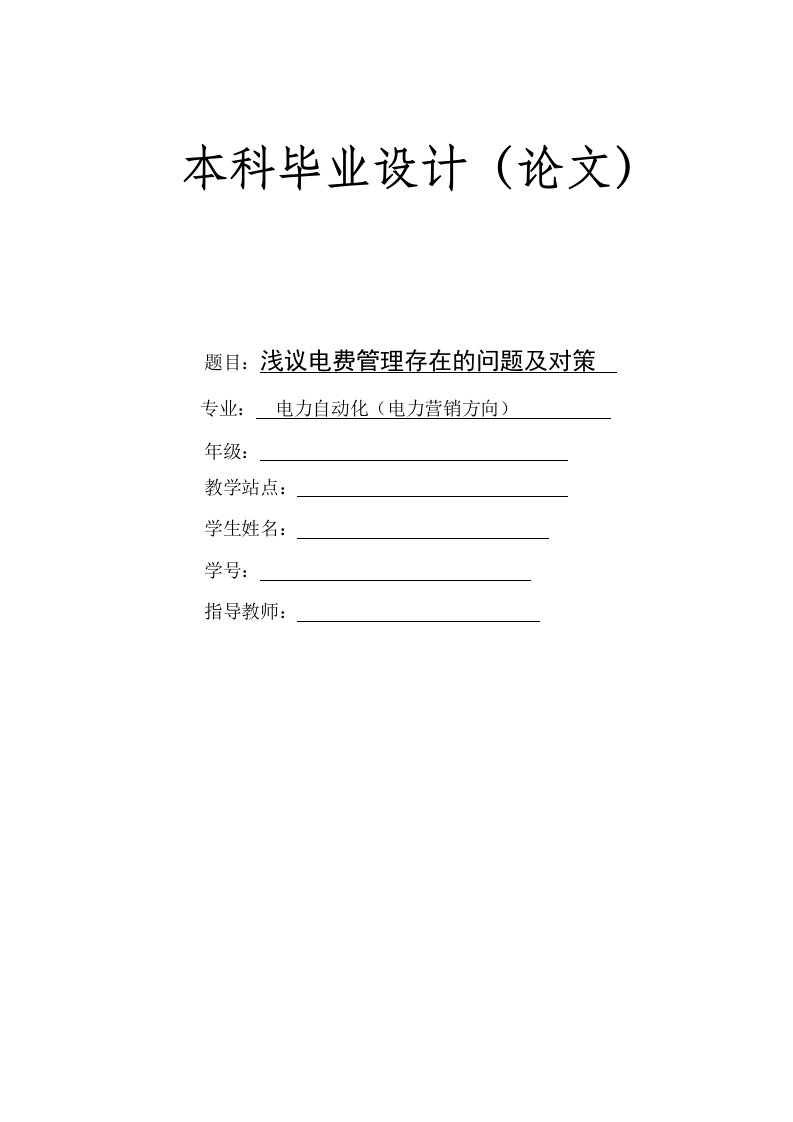 本科毕业设计（论文）

题目：浅议电费管理存在的问题及对策

专业：电力自动化（电力营销方向）

年级：

教学站点：

学生姓名：

学号：

指导教师：